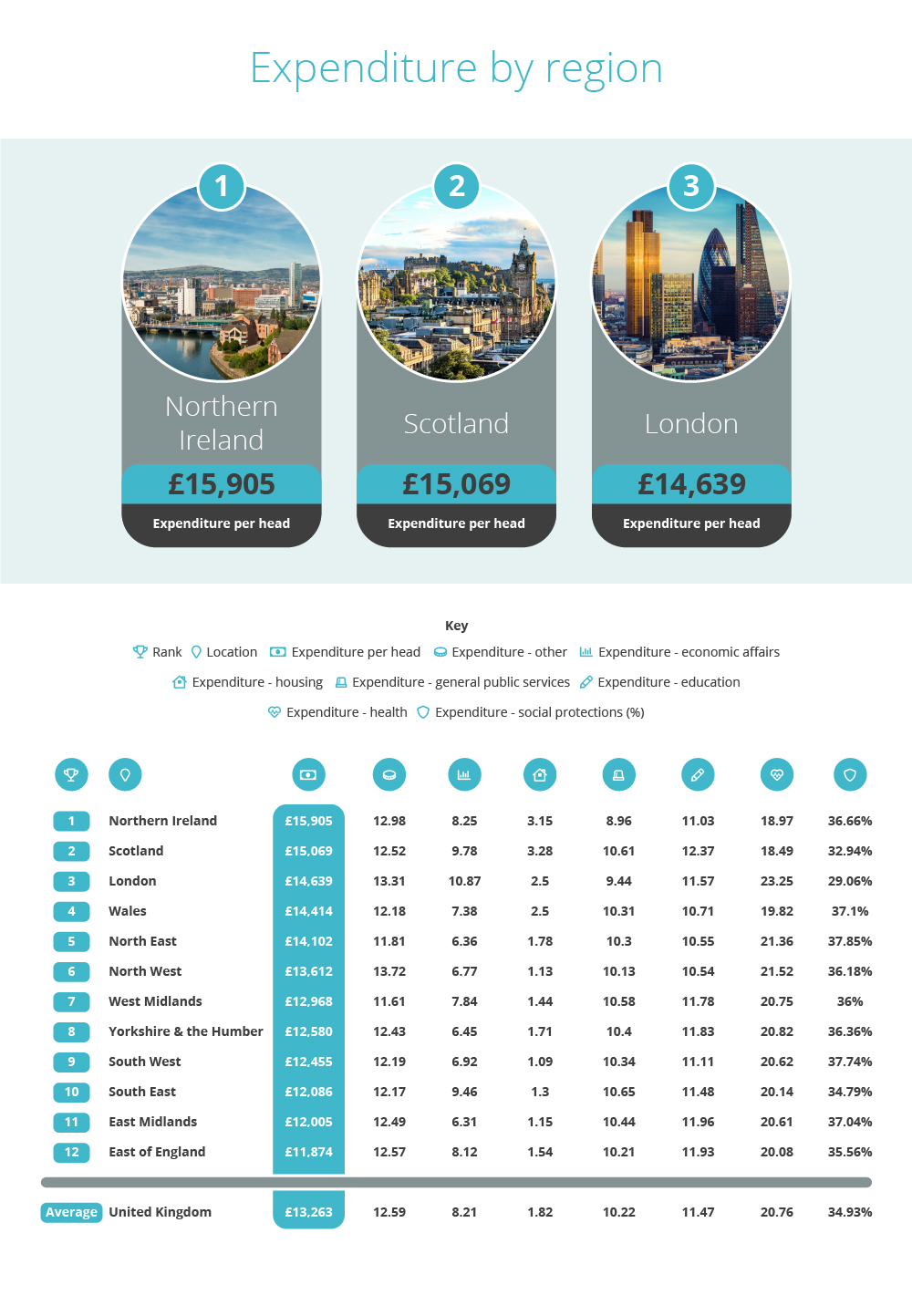 Expenditure by region

1
Northern Ireland
£15,905
Expenditure per head

2
Scotland
£15,069
Expenditure per head

3
London
£14,639
Expenditure per head

Key
Rank Location Expenditure per head Expenditure - other Expenditure - economic affairs
Expenditure - housing Expenditure - general public services Expenditure - education
Expenditure - health Expenditure - social protections (%)

| | | | | | | | | | |
|---|---|---|---|---|---|---|---|---|---|
| 1 | Northern Ireland | £15,905 | 12.98 | 8.25 | 3.15 | 8.96 | 11.03 | 18.97 | 36.66% |
| 2 | Scotland | £15,069 | 12.52 | 9.78 | 3.28 | 10.61 | 12.37 | 18.49 | 32.94% |
| 3 | London | £14,639 | 13.31 | 10.87 | 2.5 | 9.44 | 11.57 | 23.25 | 29.06% |
| 4 | Wales | £14,414 | 12.18 | 7.38 | 2.5 | 10.31 | 10.71 | 19.82 | 37.1% |
| 5 | North East | £14,102 | 11.81 | 6.36 | 1.78 | 10.3 | 10.55 | 21.36 | 37.85% |
| 6 | North West | £13,612 | 13.72 | 6.77 | 1.13 | 10.13 | 10.54 | 21.52 | 36.18% |
| 7 | West Midlands | £12,968 | 11.61 | 7.84 | 1.44 | 10.58 | 11.78 | 20.75 | 36% |
| 8 | Yorkshire & the Humber | £12,580 | 12.43 | 6.45 | 1.71 | 10.4 | 11.83 | 20.82 | 36.36% |
| 9 | South West | £12,455 | 12.19 | 6.92 | 1.09 | 10.34 | 11.11 | 20.62 | 37.74% |
| 10 | South East | £12,086 | 12.17 | 9.46 | 1.3 | 10.65 | 11.48 | 20.14 | 34.79% |
| 11 | East Midlands | £12,005 | 12.49 | 6.31 | 1.15 | 10.44 | 11.96 | 20.61 | 37.04% |
| 12 | East of England | £11,874 | 12.57 | 8.12 | 1.54 | 10.21 | 11.93 | 20.08 | 35.56% |
| Average | United Kingdom | £13,263 | 12.59 | 8.21 | 1.82 | 10.22 | 11.47 | 20.76 | 34.93% |